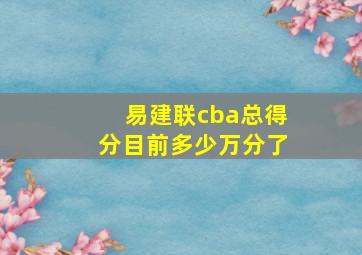 易建联cba总得分目前多少万分了